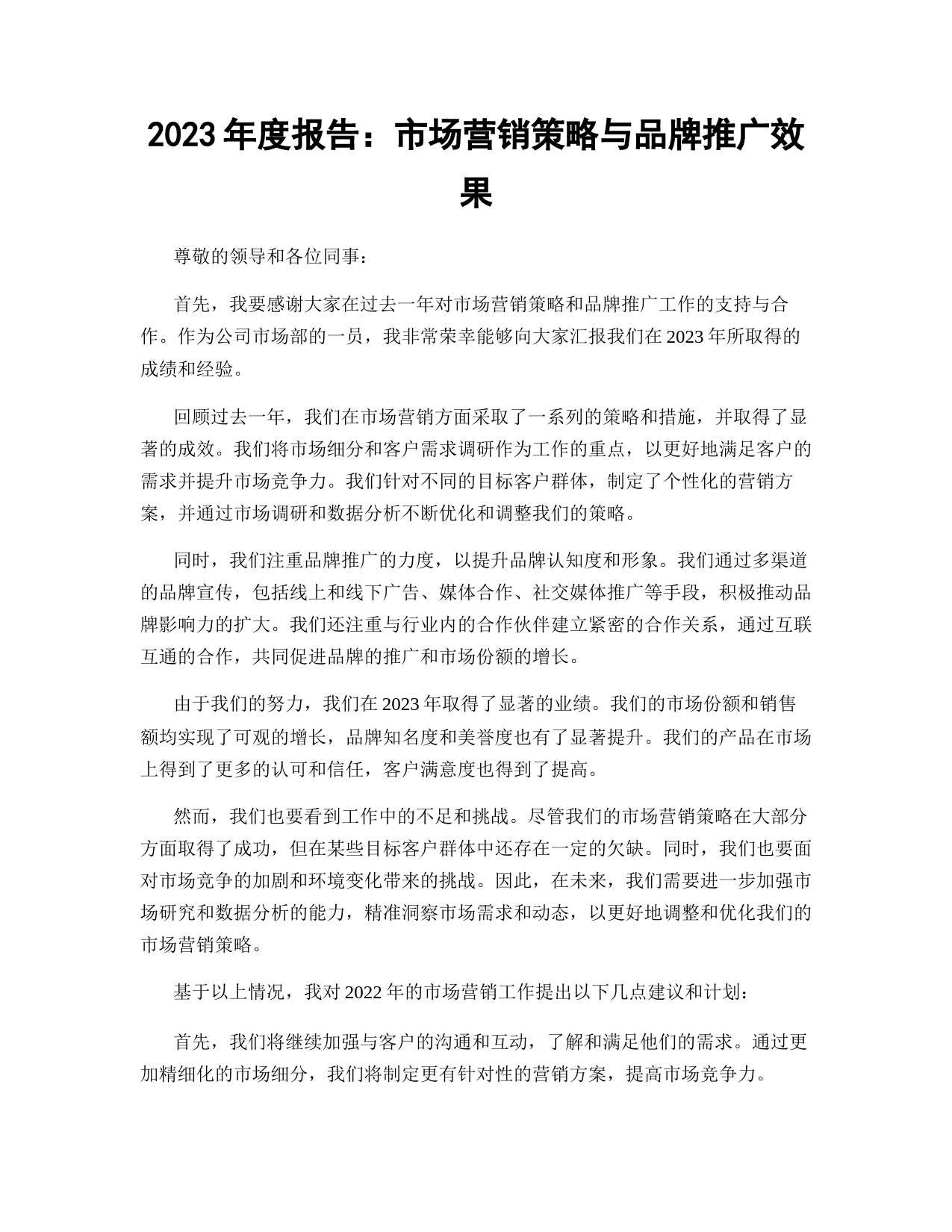 2023 年度报告：市场营销策略与品牌推广效果

尊敬的领导和各位同事：

首先，我要感谢大家在过去一年对市场营销策略和品牌推广工作的支持与合作。作为公司市场部的一员，我非常荣幸能够向大家汇报我们在 2023 年所取得的成绩和经验。

回顾过去一年，我们在市场营销方面采取了一系列的策略和措施，并取得了显著的成效。我们将市场细分和客户需求调研作为工作的重点，以更好地满足客户的需求并提升市场竞争力。我们针对不同的目标客户群体，制定了个性化的营销方案，并通过市场调研和数据分析不断优化和调整我们的策略。

同时，我们注重品牌推广的力度，以提升品牌认知度和形象。我们通过多渠道的品牌宣传，包括线上和线下广告、媒体合作、社交媒体推广等手段，积极推动品牌影响力的扩大。我们还注重与行业内的合作伙伴建立紧密的合作关系，通过互联互通的合作，共同促进品牌的推广和市场份额的增长。

由于我们的努力，我们在 2023 年取得了显著的业绩。我们的市场份额和销售额均实现了可观的增长，品牌知名度和美誉度也有了显著提升。我们的产品在市场上得到了更多的认可和信任，客户满意度也得到了提高。

然而，我们也要看到工作中的不足和挑战。尽管我们的市场营销策略在大部分方面取得了成功，但在某些目标客户群体中还存在一定的欠缺。同时，我们也要面对市场竞争的加剧和环境变化带来的挑战。因此，在未来，我们需要进一步加强市场研究和数据分析的能力，精准洞察市场需求和动态，以更好地调整和优化我们的市场营销策略。

基于以上情况，我对 2022 年的市场营销工作提出以下几点建议和计划：

首先，我们将继续加强与客户的沟通和互动，了解和满足他们的需求。通过更加精细化的市场细分，我们将制定更有针对性的营销方案，提高市场竞争力。